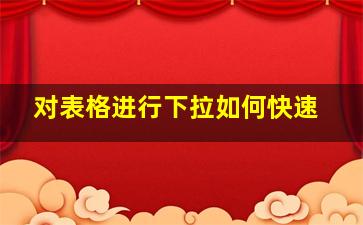 对表格进行下拉如何快速